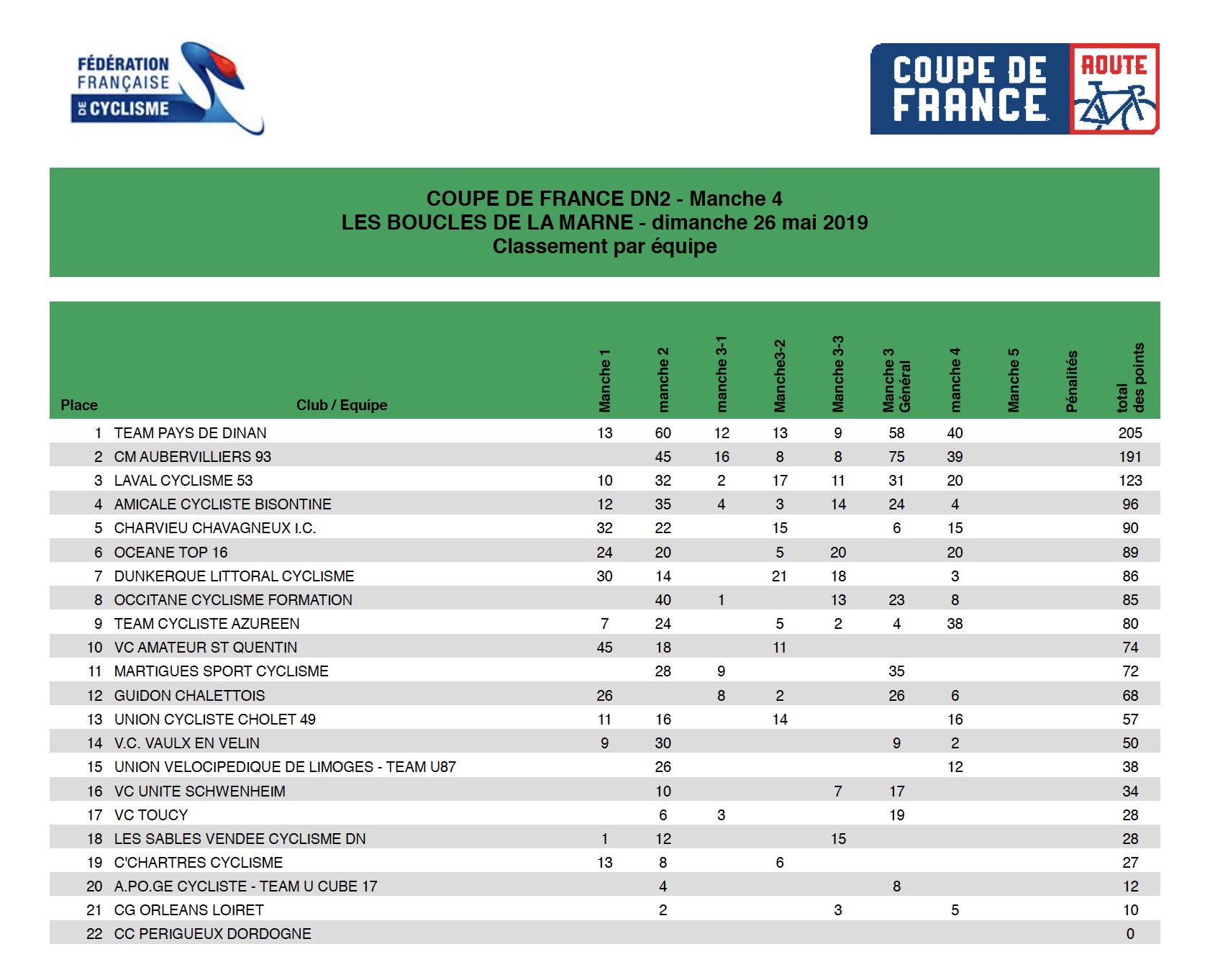 FÉDÉRATION FRANÇAISE DE CYCLISME

COUPE DE FRANCE ROUTE

COUPE DE FRANCE DN2 - Manche 4
LES BOUCLES DE LA MARNE - dimanche 26 mai 2019
Classement par équipe

| Place | Club / Equipe | Manche 1 | manche 2 | manche 3-1 | Manche3-2 | Manche 3-3 | Manche 3 Général | manche 4 | Manche 5 | Pénalités | total des points |
|---|---|---|---|---|---|---|---|---|---|---|---|
| 1 | TEAM PAYS DE DINAN | 13 | 60 | 12 | 13 | 9 | 58 | 40 | | | 205 |
| 2 | CM AUBERVILLIERS 93 | | 45 | 16 | 8 | 8 | 75 | 39 | | | 191 |
| 3 | LAVAL CYCLISME 53 | 10 | 32 | 2 | 17 | 11 | 31 | 20 | | | 123 |
| 4 | AMICALE CYCLISTE BISONTINE | 12 | 35 | 4 | 3 | 14 | 24 | 4 | | | 96 |
| 5 | CHARVIEU CHAVAGNEUX I.C. | 32 | 22 | | 15 | | 6 | 15 | | | 90 |
| 6 | OCEANE TOP 16 | 24 | 20 | | 5 | 20 | | 20 | | | 89 |
| 7 | DUNKERQUE LITTORAL CYCLISME | 30 | 14 | | 21 | 18 | | 3 | | | 86 |
| 8 | OCCITANE CYCLISME FORMATION | | 40 | 1 | | 13 | 23 | 8 | | | 85 |
| 9 | TEAM CYCLISTE AZUREEN | 7 | 24 | | 5 | 2 | 4 | 38 | | | 80 |
| 10 | VC AMATEUR ST QUENTIN | 45 | 18 | | 11 | | | | | | 74 |
| 11 | MARTIGUES SPORT CYCLISME | | 28 | 9 | | | 35 | | | | 72 |
| 12 | GUIDON CHALETTOIS | 26 | | 8 | 2 | | 26 | 6 | | | 68 |
| 13 | UNION CYCLISTE CHOLET 49 | 11 | 16 | | 14 | | | 16 | | | 57 |
| 14 | V.C. VAULX EN VELIN | 9 | 30 | | | | 9 | 2 | | | 50 |
| 15 | UNION VELOCIPEDIQUE DE LIMOGES - TEAM U87 | | 26 | | | | | 12 | | | 38 |
| 16 | VC UNITE SCHWENHEIM | | 10 | | | 7 | 17 | | | | 34 |
| 17 | VC TOUCY | | 6 | 3 | | | 19 | | | | 28 |
| 18 | LES SABLES VENDEE CYCLISME DN | 1 | 12 | | | 15 | | | | | 28 |
| 19 | C'CHARTRES CYCLISME | 13 | 8 | | 6 | | | | | | 27 |
| 20 | A.PO.GE CYCLISTE - TEAM U CUBE 17 | | 4 | | | | 8 | | | | 12 |
| 21 | CG ORLEANS LOIRET | | 2 | | | 3 | | 5 | | | 10 |
| 22 | CC PERIGUEUX DORDOGNE | | | | | | | | | | 0 |